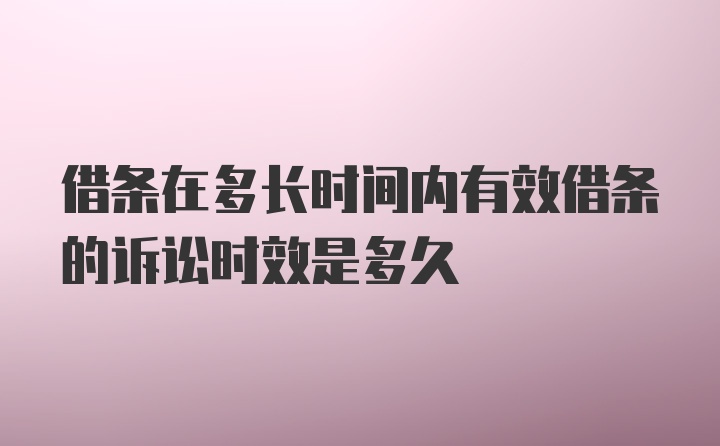 借条在多长时间内有效借条的诉讼时效是多久